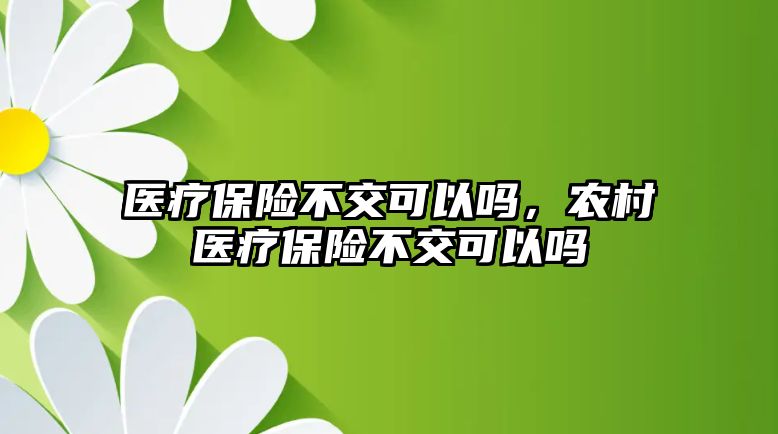 医疗保险不交可以吗，农村医疗保险不交可以吗